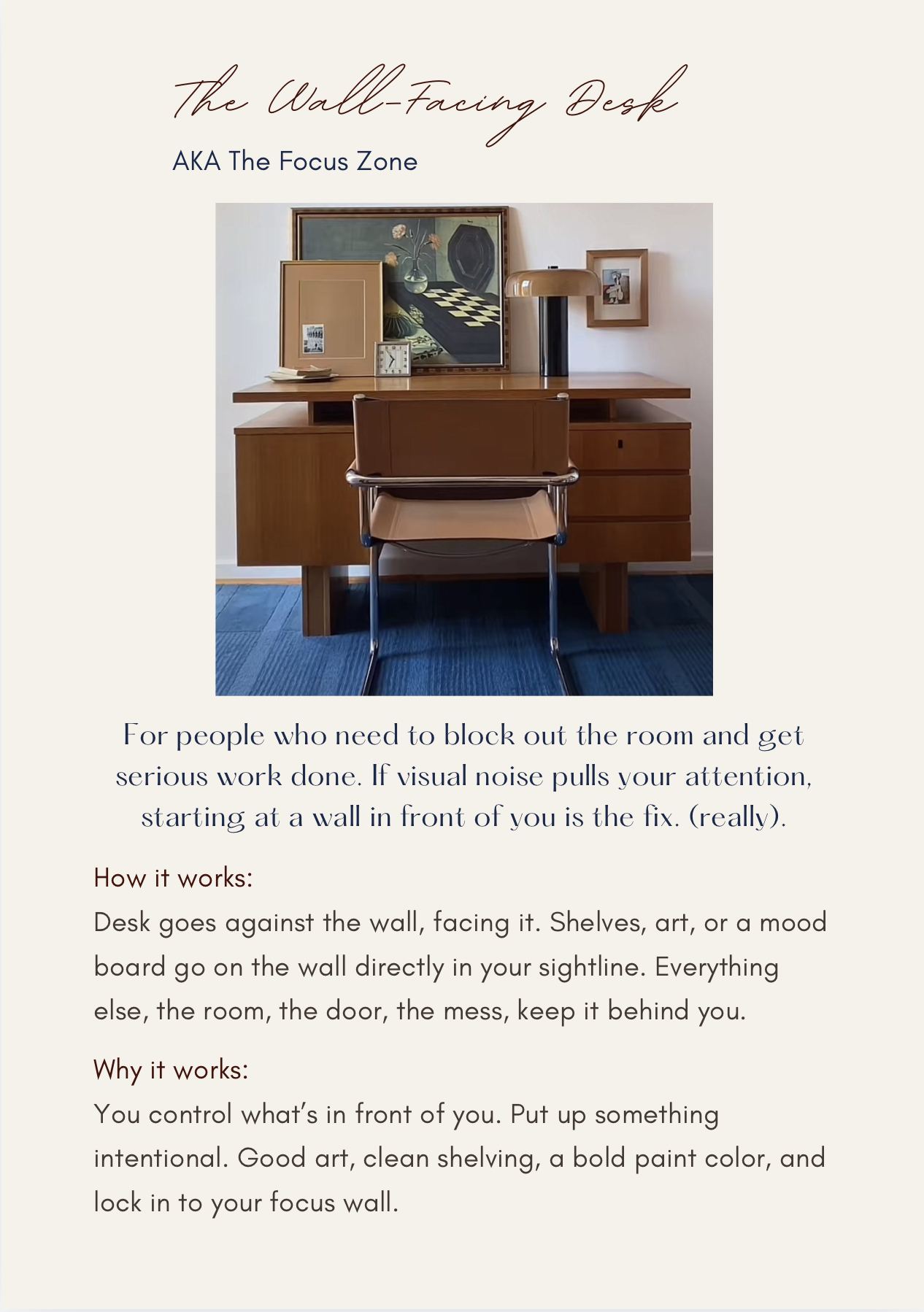 The Wall-Facing Desk

AKA The Focus Zone

For people who need to block out the room and get serious work done. If visual noise pulls your attention, starting at a wall in front of you is the fix. (really).

How it works:
Desk goes against the wall, facing it. Shelves, art, or a mood board go on the wall directly in your sightline. Everything else, the room, the door, the mess, keep it behind you.

Why it works:
You control what's in front of you. Put up something intentional. Good art, clean shelving, a bold paint color, and lock in to your focus wall.